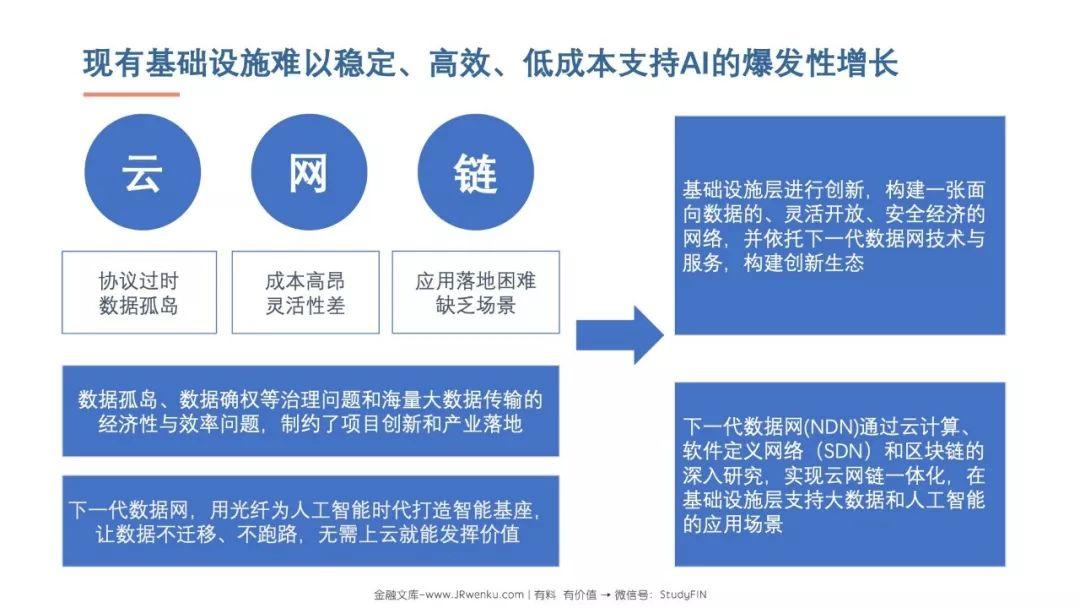 现有基础设施难以稳定、高效、低成本支持AI的爆发性增长

云

网

链

协议过时
数据孤岛

成本高昂
灵活性差

应用落地困难
缺乏场景

数据孤岛、数据确权等治理问题和海量大数据传输的经济性与效率问题，制约了项目创新和产业落地

下一代数据网，用光纤为人工智能时代打造智能基座，让数据不迁移、不跑路，无需上云就能发挥价值

基础设施层进行创新，构建一张面向数据的、灵活开放、安全经济的网络，并依托下一代数据网技术与服务，构建创新生态

下一代数据网(NDN)通过云计算、软件定义网络（SDN）和区块链的深入研究，实现云网链一体化，在基础设施层支持大数据和人工智能的应用场景

金融文库-www.JRwenku.com | 有料 有价值 → 微信号：StudyFIN